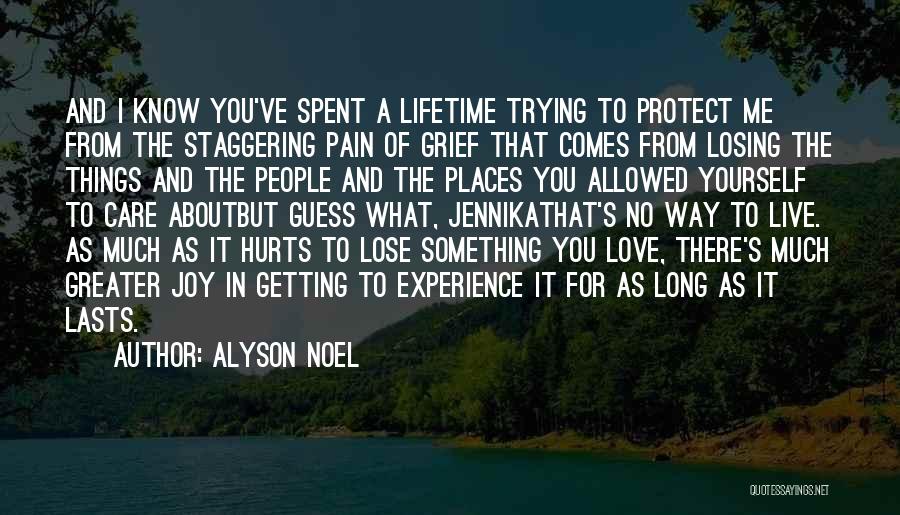 AND I KNOW YOU'VE SPENT A LIFETIME TRYING TO PROTECT ME FROM THE STAGGERING PAIN OF GRIEF THAT COMES FROM LOSING THE THINGS AND THE PEOPLE AND THE PLACES YOU ALLOWED YOURSELF TO CARE ABOUTBUT GUESS WHAT, JENNIKATHAT'S NO WAY TO LIVE. AS MUCH AS IT HURTS TO LOSE SOMETHING YOU LOVE, THERE'S MUCH GREATER JOY IN GETTING TO EXPERIENCE IT FOR AS LONG AS IT LASTS.

AUTHOR: ALYSON NOEL

QUOTESSAYINGS.NET